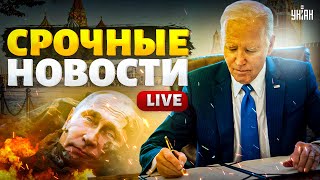 УНІАН

СРОЧНЫЕ НОВОСТИ

LIVE